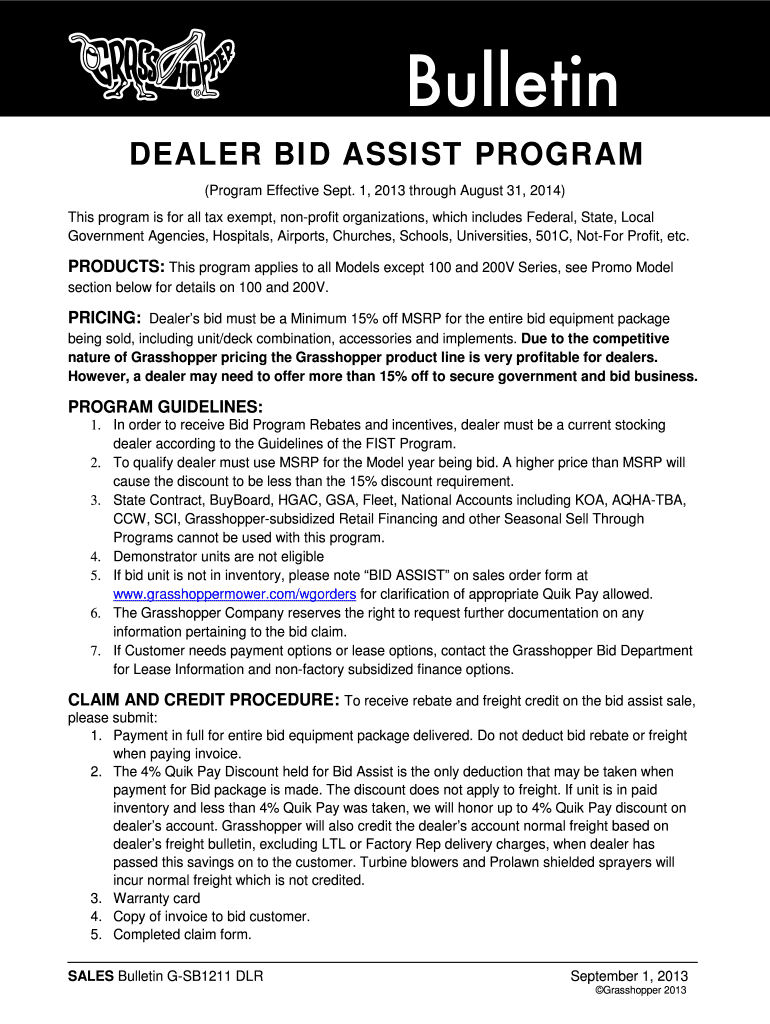 GRASSHOPPER

Bulletin

DEALER BID ASSIST PROGRAM

(Program Effective Sept. 1, 2013 through August 31, 2014)

This program is for all tax exempt, non-profit organizations, which includes Federal, State, Local Government Agencies, Hospitals, Airports, Churches, Schools, Universities, 501C, Not-For Profit, etc.

PRODUCTS: This program applies to all Models except 100 and 200V Series, see Promo Model section below for details on 100 and 200V.

PRICING: Dealer's bid must be a Minimum 15% off MSRP for the entire bid equipment package being sold, including unit/deck combination, accessories and implements. Due to the competitive nature of Grasshopper pricing the Grasshopper product line is very profitable for dealers. However, a dealer may need to offer more than 15% off to secure government and bid business.

PROGRAM GUIDELINES:
1. In order to receive Bid Program Rebates and incentives, dealer must be a current stocking dealer according to the Guidelines of the FIST Program.
2. To qualify dealer must use MSRP for the Model year being bid. A higher price than MSRP will cause the discount to be less than the 15% discount requirement.
3. State Contract, BuyBoard, HGAC, GSA, Fleet, National Accounts including KOA, AQHA-TBA, CCW, SCI, Grasshopper-subsidized Retail Financing and other Seasonal Sell Through Programs cannot be used with this program.
4. Demonstrator units are not eligible
5. If bid unit is not in inventory, please note "BID ASSIST" on sales order form at www.grasshoppermower.com/wgorders for clarification of appropriate Quik Pay allowed.
6. The Grasshopper Company reserves the right to request further documentation on any information pertaining to the bid claim.
7. If Customer needs payment options or lease options, contact the Grasshopper Bid Department for Lease Information and non-factory subsidized finance options.

CLAIM AND CREDIT PROCEDURE: To receive rebate and freight credit on the bid assist sale, please submit:
1. Payment in full for entire bid equipment package delivered. Do not deduct bid rebate or freight when paying invoice.
2. The 4% Quik Pay Discount held for Bid Assist is the only deduction that may be taken when payment for Bid package is made. The discount does not apply to freight. If unit is in paid inventory and less than 4% Quik Pay was taken, we will honor up to 4% Quik Pay discount on dealer's account. Grasshopper will also credit the dealer's account normal freight based on dealer's freight bulletin, excluding LTL or Factory Rep delivery charges, when dealer has passed this savings on to the customer. Turbine blowers and Prolawn shielded sprayers will incur normal freight which is not credited.
3. Warranty card
4. Copy of invoice to bid customer.
5. Completed claim form.

SALES Bulletin G-SB1211 DLR

September 1, 2013
©Grasshopper 2013